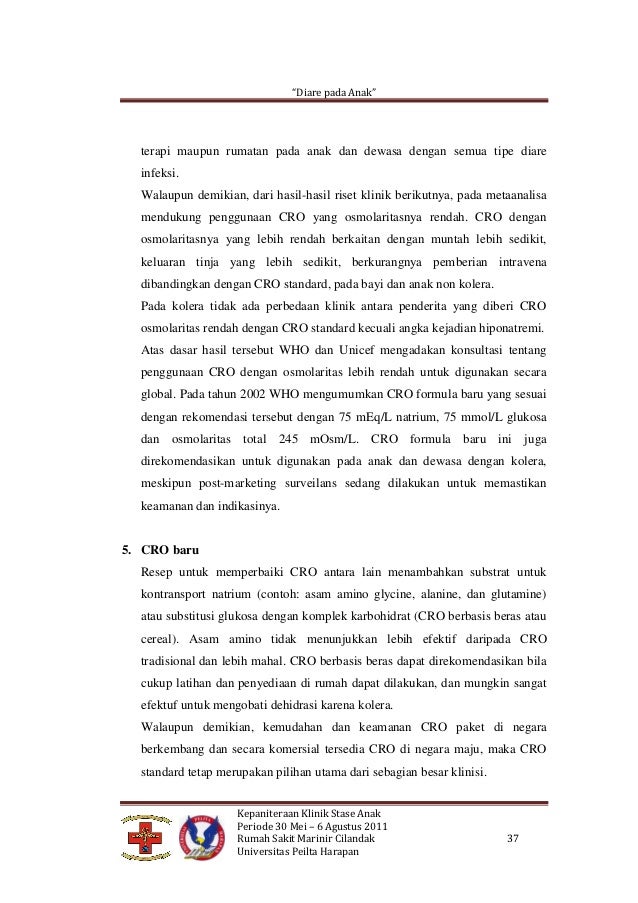 "Diare pada Anak"

terapi maupun rumatan pada anak dan dewasa dengan semua tipe diare infeksi.

Walaupun demikian, dari hasil-hasil riset klinik berikutnya, pada metaanalisa mendukung penggunaan CRO yang osmolaritasnya rendah. CRO dengan osmolaritasnya yang lebih rendah berkaitan dengan muntah lebih sedikit, keluaran tinja yang lebih sedikit, berkurangnya pemberian intravena dibandingkan dengan CRO standard, pada bayi dan anak non kolera.

Pada kolera tidak ada perbedaan klinik antara penderita yang diberi CRO osmolaritas rendah dengan CRO standard kecuali angka kejadian hiponatremi.

Atas dasar hasil tersebut WHO dan Unicef mengadakan konsultasi tentang penggunaan CRO dengan osmolaritas lebih rendah untuk digunakan secara global. Pada tahun 2002 WHO mengumumkan CRO formula baru yang sesuai dengan rekomendasi tersebut dengan 75 mEq/L natrium, 75 mmol/L glukosa dan osmolaritas total 245 mOsm/L. CRO formula baru ini juga direkomendasikan untuk digunakan pada anak dan dewasa dengan kolera, meskipun post-marketing surveilans sedang dilakukan untuk memastikan keamanan dan indikasinya.

5. CRO baru

Resep untuk memperbaiki CRO antara lain menambahkan substrat untuk kontransport natrium (contoh: asam amino glycine, alanine, dan glutamine) atau substitusi glukosa dengan komplek karbohidrat (CRO berbasis beras atau cereal). Asam amino tidak menunjukkan lebih efektif daripada CRO tradisional dan lebih mahal. CRO berbasis beras dapat direkomendasikan bila cukup latihan dan penyediaan di rumah dapat dilakukan, dan mungkin sangat efektuf untuk mengobati dehidrasi karena kolera.

Walaupun demikian, kemudahan dan keamanan CRO paket di negara berkembang dan secara komersial tersedia CRO di negara maju, maka CRO standard tetap merupakan pilihan utama dari sebagian besar klinisi.

Kepaniteraan Klinik Stase Anak
Periode 30 Mei – 6 Agustus 2011
Rumah Sakit Marinir Cilandak
Universitas Peilta Harapan

37